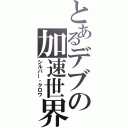 とあるデブの加速世界
シルバー・クロウ